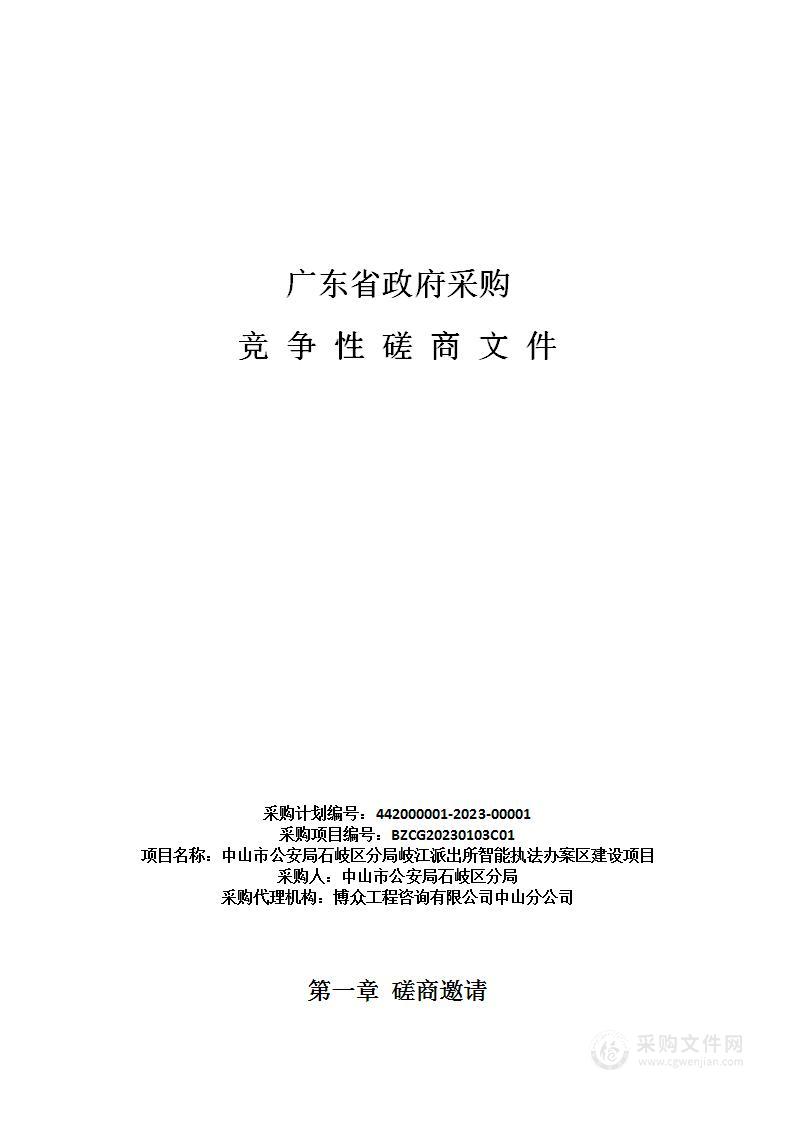 广东省政府采购

竞 争 性 磋 商 文 件

采购计划编号：442000001-2023-00001
采购项目编号：BZCG20230103C01
项目名称：中山市公安局石岐区分局岐江派出所智能执法办案区建设项目
采购人：中山市公安局石岐区分局
采购代理机构：博众工程咨询有限公司中山分公司

第一章 磋商邀请

采购文件网
www.cgwenjian.com